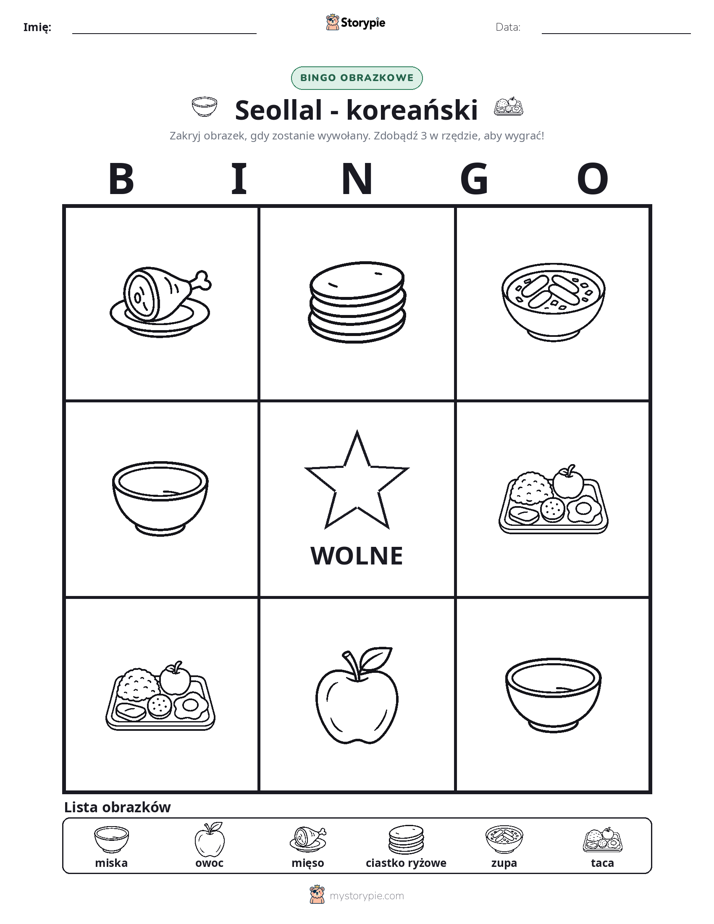 Imię: ____ Storypie Data: ____

BINGO OBRAZKOWE

Seollal - koreański

Zakryj obrazek, gdy zostanie wywołany. Zdobądź 3 w rzędzie, aby wygrać!

B I N G O

WOLNE

Lista obrazków

miska owoc mięso ciastko ryżowe zupa taca

mystorypie.com